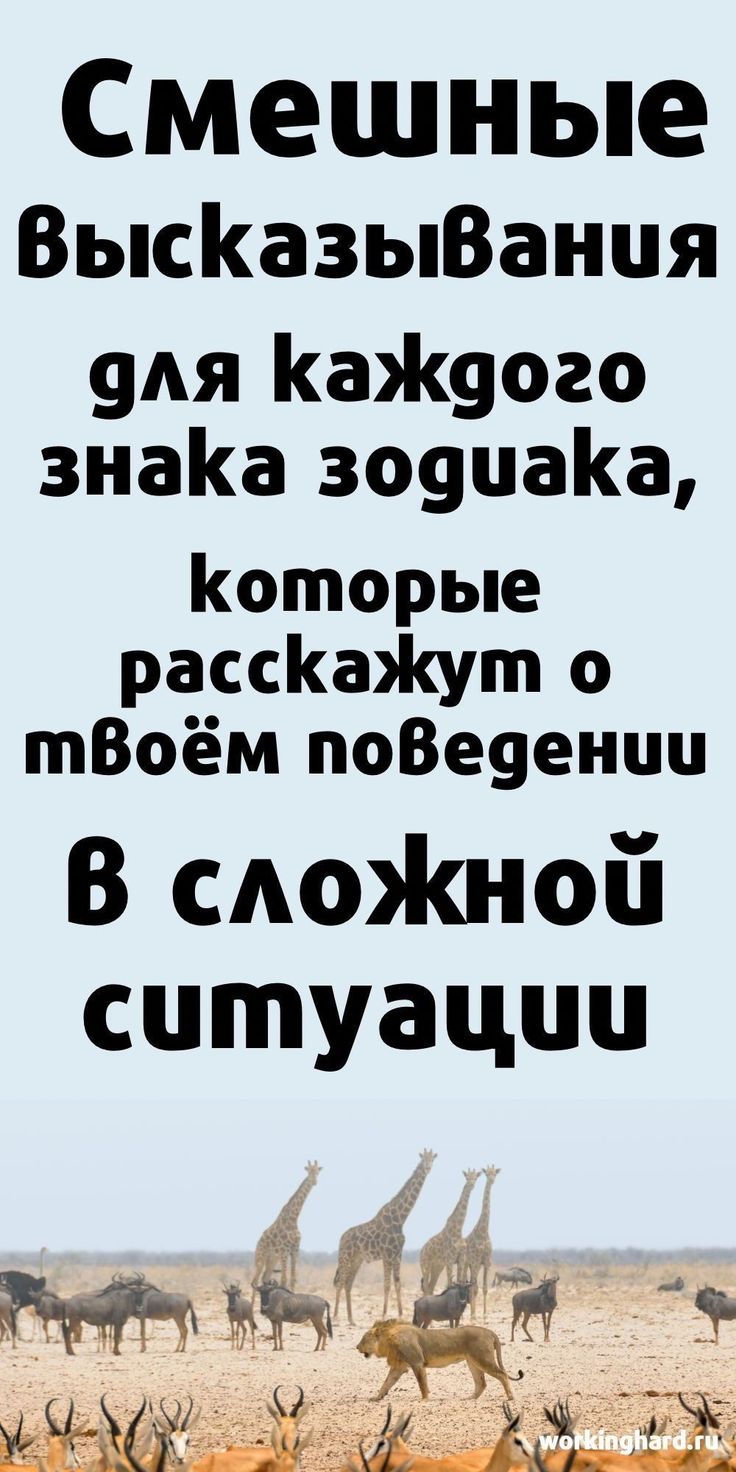 Смешные высказывания для каждого знака зодиака, которые расскажут о твоём поведении в сложной ситуации

workinghard.ru